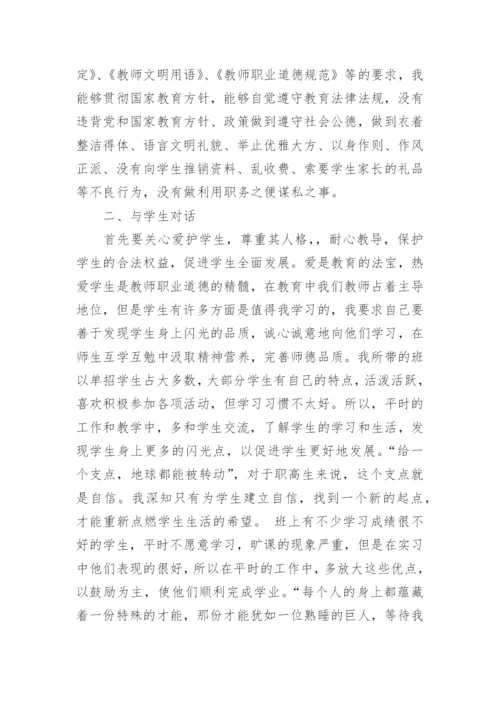 定》、《教师文明用语》、《教师职业道德规范》等的要求，我能够贯彻国家教育方针，能够自觉遵守教育法律法规，没有违背党和国家教育方针、政策做到遵守社会公德，做到衣着整洁得体、语言文明礼貌、举止优雅大方、以身作则、作风正派、没有向学生推销资料、乱收费、索要学生家长的礼品等不良行为，没有做利用职务之便谋私之事。

二、与学生对话

首先要关心爱护学生，尊重其人格，，耐心教导，保护学生的合法权益，促进学生全面发展。爱是教育的法宝，热爱学生是教师职业道德的精髓，在教育中我们教师占着主导地位，但是学生有许多方面是值得我学习的，我要求自己要善于发现学生身上闪光的品质，诚心诚意地向他们学习，在师生互学互勉中汲取精神营养，完善师德品质。我所带的班以单招学生占大多数，大部分学生有自己的特点，活泼活跃，喜欢积极参加各项活动，但学习习惯不太好。所以，平时的工作和教学中，多和学生交流，了解学生的学习和生活，发现学生身上更多的闪光点，以促进学生更好地发展。“给一个支点，地球都能被转动”，对于职高生来说，这个支点就是自信。我深知只有为学生建立自信，找到一个新的起点，才能重新点燃学生生活的希望。 班上有不少学习成绩很不好的学生，平时不愿意学习，旷课的现象严重，但是在实习中他们表现的很好，所以在平时的工作中，多放大这些优点，以鼓励为主，使他们顺利完成学业。“每个人的身上都蕴藏着一份特殊的才能，那份才能犹如一位熟睡的巨人，等待我